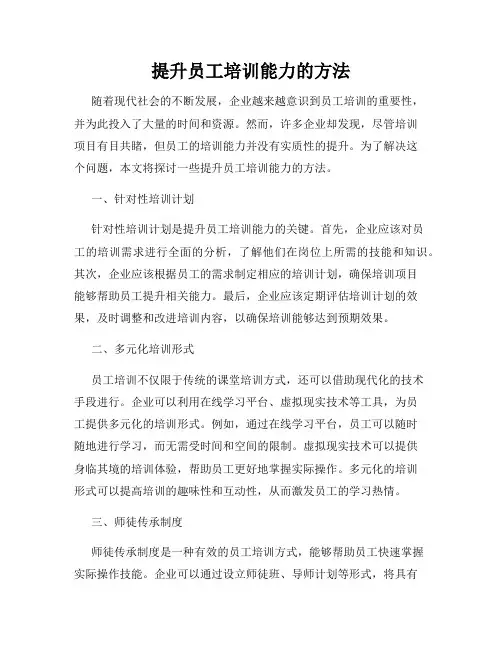 提升员工培训能力的方法

随着现代社会的不断发展，企业越来越意识到员工培训的重要性，并为此投入了大量的时间和资源。然而，许多企业却发现，尽管培训项目有目共睹，但员工的培训能力并没有实质性的提升。为了解决这个问题，本文将探讨一些提升员工培训能力的方法。

一、针对性培训计划

针对性培训计划是提升员工培训能力的关键。首先，企业应该对员工的培训需求进行全面的分析，了解他们在岗位上所需的技能和知识。其次，企业应该根据员工的需求制定相应的培训计划，确保培训项目能够帮助员工提升相关能力。最后，企业应该定期评估培训计划的效果，及时调整和改进培训内容，以确保培训能够达到预期效果。

二、多元化培训形式

员工培训不仅限于传统的课堂培训方式，还可以借助现代化的技术手段进行。企业可以利用在线学习平台、虚拟现实技术等工具，为员工提供多元化的培训形式。例如，通过在线学习平台，员工可以随时随地进行学习，而无需受时间和空间的限制。虚拟现实技术可以提供身临其境的培训体验，帮助员工更好地掌握实际操作。多元化的培训形式可以提高培训的趣味性和互动性，从而激发员工的学习热情。

三、师徒传承制度

师徒传承制度是一种有效的员工培训方式，能够帮助员工快速掌握实际操作技能。企业可以通过设立师徒班、导师计划等形式，将具有